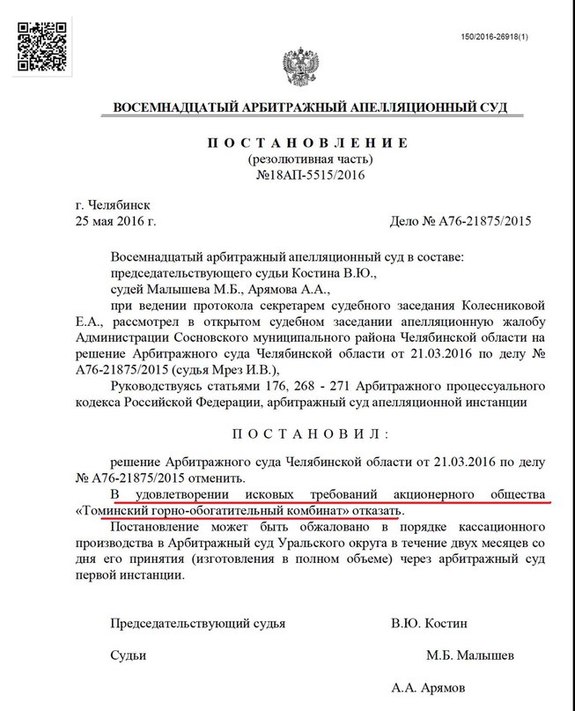 150/2016-26918(1)

ВОСЕМНАДЦАТЫЙ АРБИТРАЖНЫЙ АПЕЛЛЯЦИОННЫЙ СУД

ПОСТАНОВЛЕНИЕ
(резолютивная часть)
№18АП-5515/2016

г. Челябинск
25 мая 2016 г.

Дело № А76-21875/2015

Восемнадцатый арбитражный апелляционный суд в составе:
председательствующего судьи Костина В.Ю.,
судей Малышева М.Б., Арямова А.А.,
при ведении протокола секретарем судебного заседания Колесниковой Е.А., рассмотрел в открытом судебном заседании апелляционную жалобу Администрации Сосновского муниципального района Челябинской области на решение Арбитражного суда Челябинской области от 21.03.2016 по делу № А76-21875/2015 (судья Мрез И.В.),

Руководствуясь статьями 176, 268 - 271 Арбитражного процессуального кодекса Российской Федерации, арбитражный суд апелляционной инстанции

ПОСТАНОВИЛ:

решение Арбитражного суда Челябинской области от 21.03.2016 по делу № А76-21875/2015 отменить.

В удовлетворении исковых требований акционерного общества «Томинский горно-обогатительный комбинат» отказать.

Постановление может быть обжаловано в порядке кассационного производства в Арбитражный суд Уральского округа в течение двух месяцев со дня его принятия (изготовления в полном объеме) через арбитражный суд первой инстанции.

Председательствующий судья В.Ю. Костин

Судьи М.Б. Малышев

А.А. Арямов